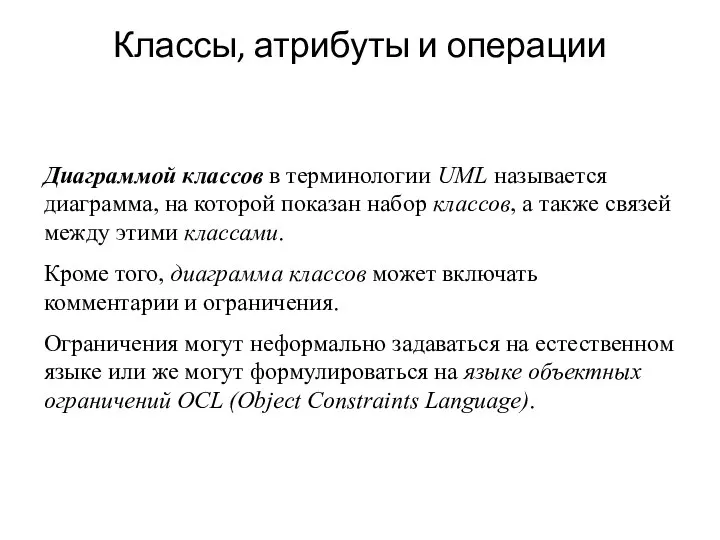 Классы, атрибуты и операции

Диаграммой классов в терминологии UML называется диаграмма, на которой показан набор классов, а также связей между этими классами.

Кроме того, диаграмма классов может включать комментарии и ограничения.

Ограничения могут неформально задаваться на естественном языке или же могут формулироваться на языке объектных ограничений OCL (Object Constraints Language).